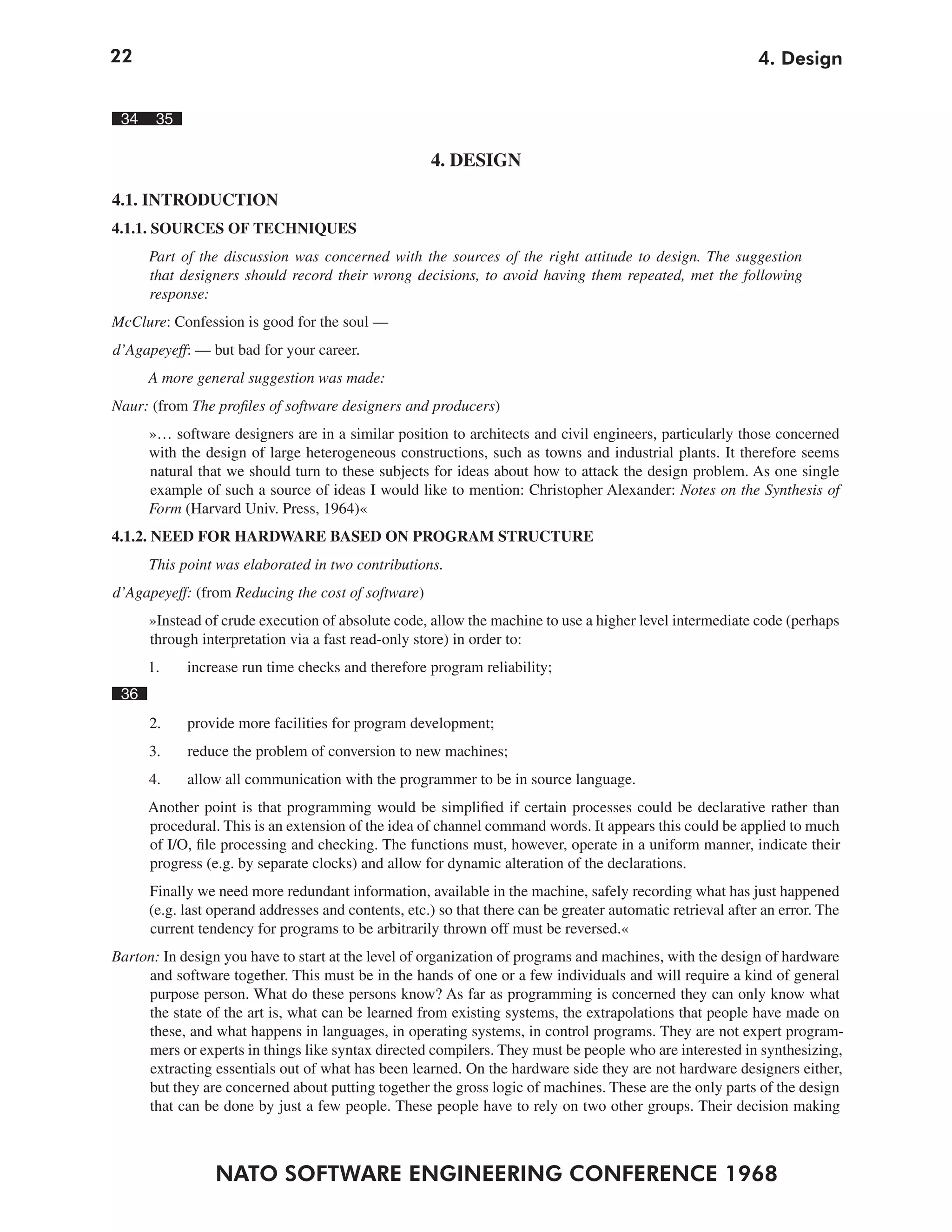 22

4. Design

34 35

4. DESIGN

4.1. INTRODUCTION

4.1.1. SOURCES OF TECHNIQUES

Part of the discussion was concerned with the sources of the right attitude to design. The suggestion that designers should record their wrong decisions, to avoid having them repeated, met the following response:

McClure: Confession is good for the soul —

d'Agapeyeff: — but bad for your career.

A more general suggestion was made:

Naur: (from The profiles of software designers and producers)

»… software designers are in a similar position to architects and civil engineers, particularly those concerned with the design of large heterogeneous constructions, such as towns and industrial plants. It therefore seems natural that we should turn to these subjects for ideas about how to attack the design problem. As one single example of such a source of ideas I would like to mention: Christopher Alexander: Notes on the Synthesis of Form (Harvard Univ. Press, 1964)«

4.1.2. NEED FOR HARDWARE BASED ON PROGRAM STRUCTURE

This point was elaborated in two contributions.

d'Agapeyeff: (from Reducing the cost of software)

»Instead of crude execution of absolute code, allow the machine to use a higher level intermediate code (perhaps through interpretation via a fast read-only store) in order to:

1. increase run time checks and therefore program reliability;

36

2. provide more facilities for program development;

3. reduce the problem of conversion to new machines;

4. allow all communication with the programmer to be in source language.

Another point is that programming would be simplified if certain processes could be declarative rather than procedural. This is an extension of the idea of channel command words. It appears this could be applied to much of I/O, file processing and checking. The functions must, however, operate in a uniform manner, indicate their progress (e.g. by separate clocks) and allow for dynamic alteration of the declarations.

Finally we need more redundant information, available in the machine, safely recording what has just happened (e.g. last operand addresses and contents, etc.) so that there can be greater automatic retrieval after an error. The current tendency for programs to be arbitrarily thrown off must be reversed.«

Barton: In design you have to start at the level of organization of programs and machines, with the design of hardware and software together. This must be in the hands of one or a few individuals and will require a kind of general purpose person. What do these persons know? As far as programming is concerned they can only know what the state of the art is, what can be learned from existing systems, the extrapolations that people have made on these, and what happens in languages, in operating systems, in control programs. They are not expert programmers or experts in things like syntax directed compilers. They must be people who are interested in synthesizing, extracting essentials out of what has been learned. On the hardware side they are not hardware designers either, but they are concerned about putting together the gross logic of machines. These are the only parts of the design that can be done by just a few people. These people have to rely on two other groups. Their decision making

NATO SOFTWARE ENGINEERING CONFERENCE 1968